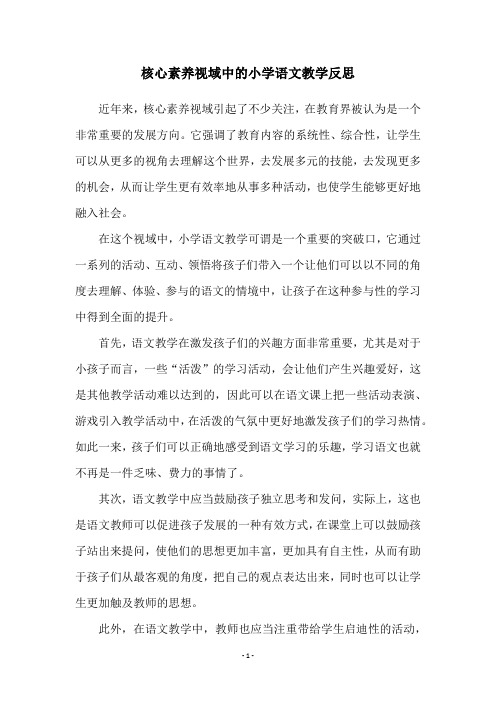 核心素养视域中的小学语文教学反思

近年来，核心素养视域引起了不少关注，在教育界被认为是一个非常重要的发展方向。它强调了教育内容的系统性、综合性，让学生可以从更多的视角去理解这个世界，去发展多元的技能，去发现更多的机会，从而让学生更有效率地从事多种活动，也使学生能够更好地融入社会。

在这个视域中，小学语文教学可谓是一个重要的突破口，它通过一系列的活动、互动、领悟将孩子们带入一个让他们可以以不同的角度去理解、体验、参与的语文的情境中，让孩子在这种参与性的学习中得到全面的提升。

首先，语文教学在激发孩子们的兴趣方面非常重要，尤其是对于小孩子而言，一些“活泼”的学习活动，会让他们产生兴趣爱好，这是其他教学活动难以达到的，因此可以在语文课上把一些活动表演、游戏引入教学活动中，在活泼的气氛中更好地激发孩子们的学习热情。如此一来，孩子们可以正确地感受到语文学习的乐趣，学习语文也就不再是一件乏味、费力的事情了。

其次，语文教学中应当鼓励孩子独立思考和发问，实际上，这也是语文教师可以促进孩子发展的一种有效方式，在课堂上可以鼓励孩子站出来提问，使他们的思想更加丰富，更加具有自主性，从而有助于孩子们从最客观的角度，把自己的观点表达出来，同时也可以让学生更加触及教师的思想。

此外，在语文教学中，教师也应当注重带给学生启迪性的活动，

- 1 -